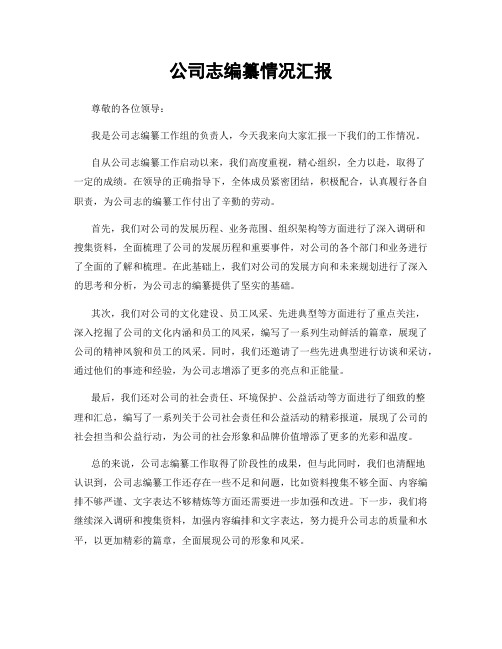 公司志编纂情况汇报

尊敬的各位领导：

我是公司志编纂工作组的负责人，今天我来向大家汇报一下我们的工作情况。

自从公司志编纂工作启动以来，我们高度重视，精心组织，全力以赴，取得了一定的成绩。在领导的正确指导下，全体成员紧密团结，积极配合，认真履行各自职责，为公司志的编纂工作付出了辛勤的劳动。

首先，我们对公司的发展历程、业务范围、组织架构等方面进行了深入调研和搜集资料，全面梳理了公司的发展历程和重要事件，对公司的各个部门和业务进行了全面的了解和梳理。在此基础上，我们对公司的发展方向和未来规划进行了深入的思考和分析，为公司志的编纂提供了坚实的基础。

其次，我们对公司的文化建设、员工风采、先进典型等方面进行了重点关注，深入挖掘了公司的文化内涵和员工的风采，编写了一系列生动鲜活的篇章，展现了公司的精神风貌和员工的风采。同时，我们还邀请了一些先进典型进行访谈和采访，通过他们的事迹和经验，为公司志增添了更多的亮点和正能量。

最后，我们还对公司的社会责任、环境保护、公益活动等方面进行了细致的整理和汇总，编写了一系列关于公司社会责任和公益活动的精彩报道，展现了公司的社会担当和公益行动，为公司的社会形象和品牌价值增添了更多的光彩和温度。

总的来说，公司志编纂工作取得了阶段性的成果，但与此同时，我们也清醒地认识到，公司志编纂工作还存在一些不足和问题，比如资料搜集不够全面、内容编排不够严谨、文字表达不够精炼等方面还需要进一步加强和改进。下一步，我们将继续深入调研和搜集资料，加强内容编排和文字表达，努力提升公司志的质量和水平，以更加精彩的篇章，全面展现公司的形象和风采。